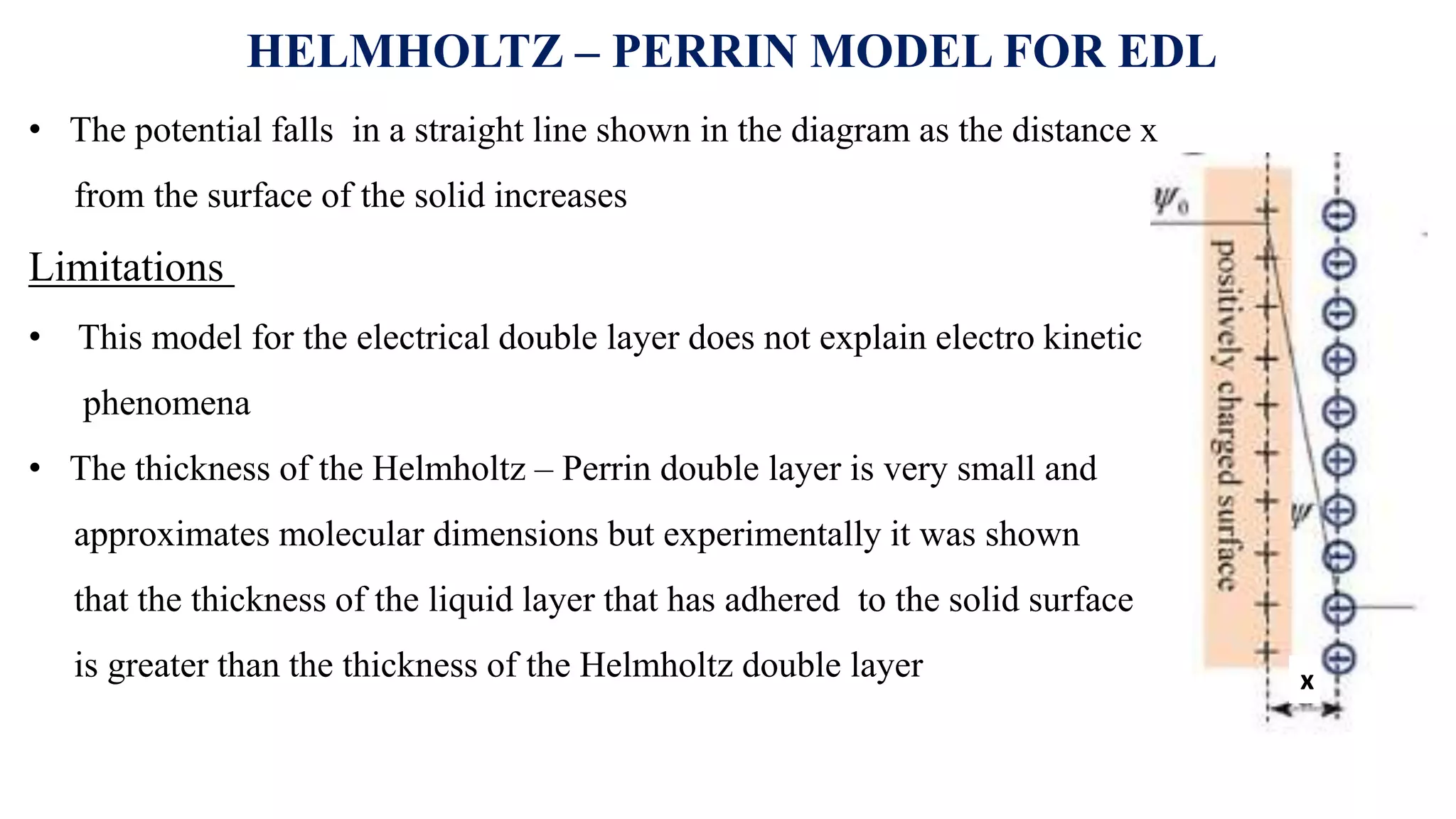 HELMHOLTZ – PERRIN MODEL FOR EDL

• The potential falls in a straight line shown in the diagram as the distance x from the surface of the solid increases

Limitations

• This model for the electrical double layer does not explain electro kinetic phenomena

• The thickness of the Helmholtz – Perrin double layer is very small and approximates molecular dimensions but experimentally it was shown that the thickness of the liquid layer that has adhered to the solid surface is greater than the thickness of the Helmholtz double layer

$\psi_0$

positively charged surface

$\psi$

x